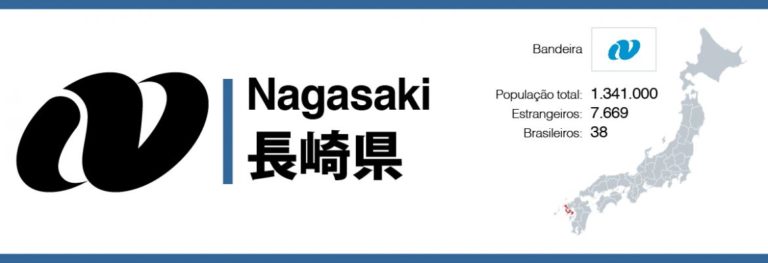 Nagasaki
長崎県

Bandeira

População total: 1.341.000
Estrangeiros: 7.669
Brasileiros: 38